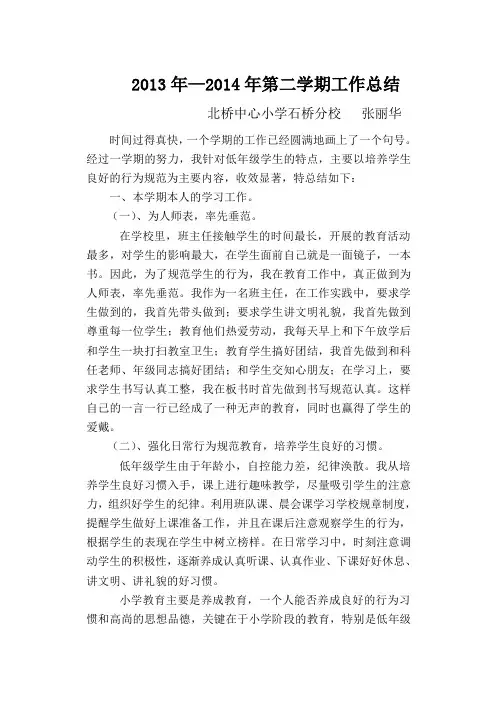 2013 年—2014 年第二学期工作总结

北桥中心小学石桥分校　张丽华

时间过得真快，一个学期的工作已经圆满地画上了一个句号。经过一学期的努力，我针对低年级学生的特点，主要以培养学生良好的行为规范为主要内容，收效显著，特总结如下：

一、本学期本人的学习工作。

（一）、为人师表，率先垂范。

在学校里，班主任接触学生的时间最长，开展的教育活动最多，对学生的影响最大，在学生面前自己就是一面镜子，一本书。因此，为了规范学生的行为，我在教育工作中，真正做到为人师表，率先垂范。我作为一名班主任，在工作实践中，要求学生做到的，我首先带头做到；要求学生讲文明礼貌，我首先做到尊重每一位学生；教育他们热爱劳动，我每天早上和下午放学后和学生一块打扫教室卫生；教育学生搞好团结，我首先做到和科任老师、年级同志搞好团结；和学生交知心朋友；在学习上，要求学生书写认真工整，我在板书时首先做到书写规范认真。这样自己的一言一行已经成了一种无声的教育，同时也赢得了学生的爱戴。

（二）、强化日常行为规范教育，培养学生良好的习惯。

低年级学生由于年龄小，自控能力差，纪律涣散。我从培养学生良好习惯入手，课上进行趣味教学，尽量吸引学生的注意力，组织好学生的纪律。利用班队课、晨会课学习学校规章制度，提醒学生做好上课准备工作，并且在课后注意观察学生的行为，根据学生的表现在学生中树立榜样。在日常学习中，时刻注意调动学生的积极性，逐渐养成认真听课、认真作业、下课好好休息、讲文明、讲礼貌的好习惯。

小学教育主要是养成教育，一个人能否养成良好的行为习惯和高尚的思想品德，关键在于小学阶段的教育，特别是低年级